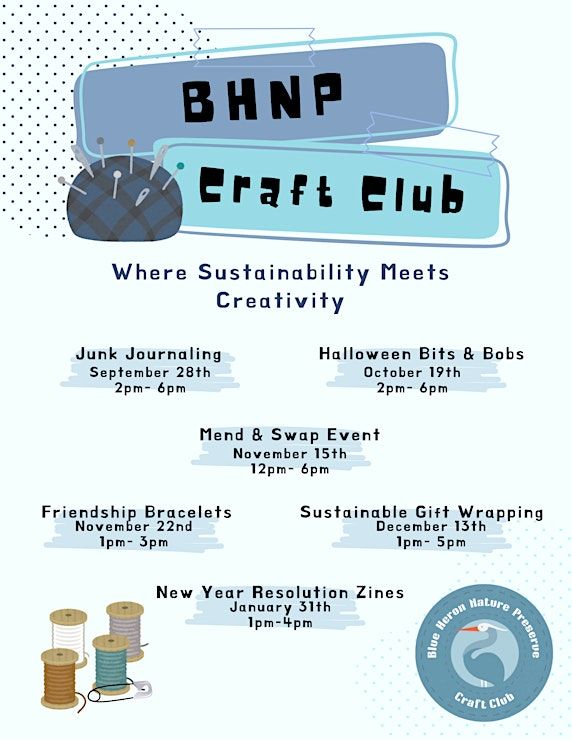 BHNP

Craft Club

Where Sustainability Meets Creativity

Junk Journaling
September 28th
2pm- 6pm

Halloween Bits & Bobs
October 19th
2pm- 6pm

Mend & Swap Event
November 15th
12pm- 6pm

Friendship Bracelets
November 22nd
1pm- 3pm

Sustainable Gift Wrapping
December 13th
1pm- 5pm

New Year Resolution Zines
January 31th
1pm-4pm

Blue Heron Nature Preserve
Craft Club